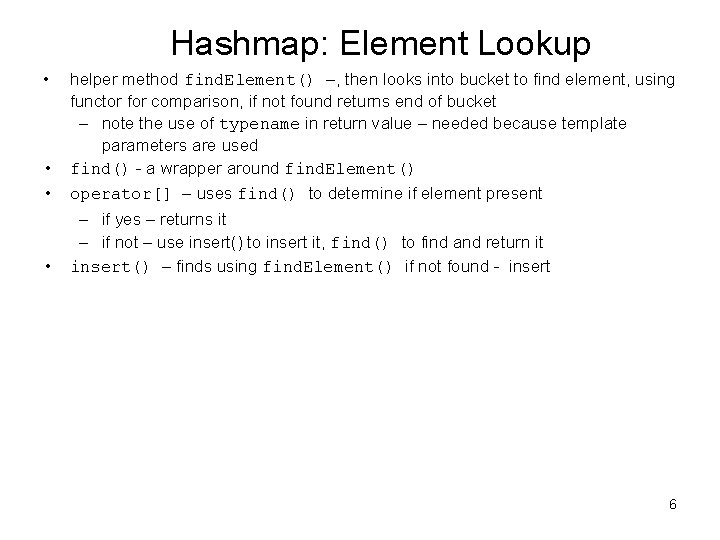 Hashmap: Element Lookup

• helper method findElement() –, then looks into bucket to find element, using functor for comparison, if not found returns end of bucket
  – note the use of typename in return value – needed because template parameters are used
• find() - a wrapper around findElement()
• operator[] – uses find() to determine if element present
  – if yes – returns it
  – if not – use insert() to insert it, find() to find and return it
• insert() – finds using findElement() if not found - insert

6